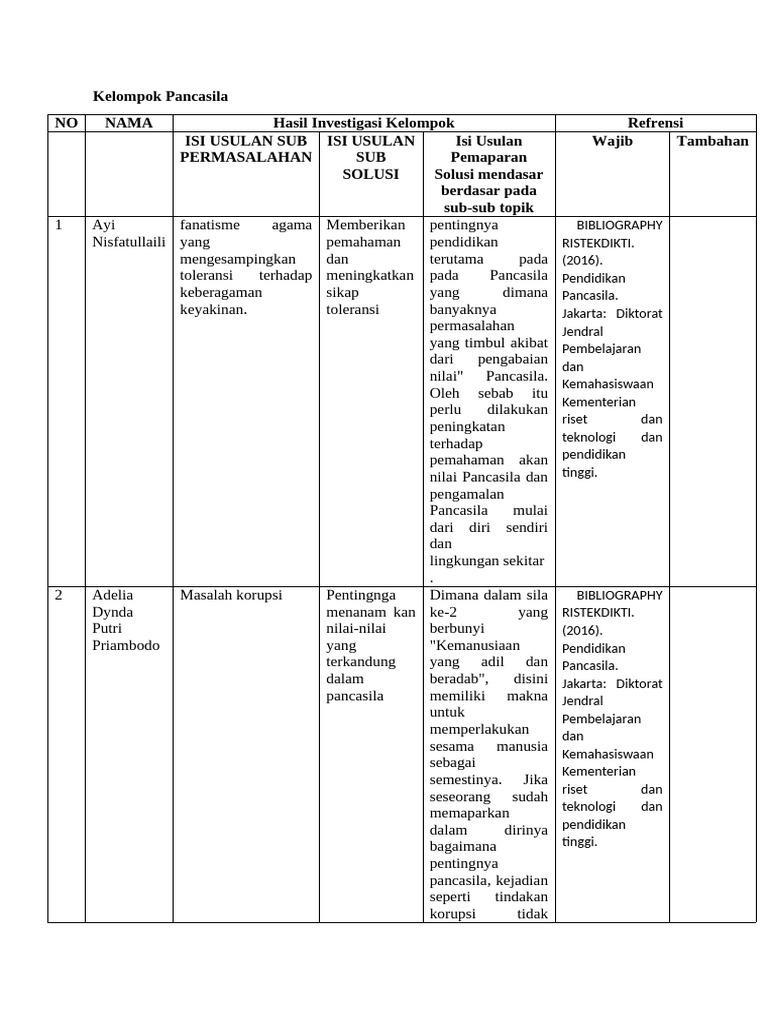 Kelompok Pancasila

| NO | NAMA | Hasil Investigasi Kelompok | | | Refrensi | |
|---|---|---|---|---|---|---|
| | | ISI USULAN SUB PERMASALAHAN | ISI USULAN SUB SOLUSI | Isi Usulan Pemaparan Solusi mendasar berdasar pada sub-sub topik | Wajib | Tambahan |
| 1 | Ayi Nisfatullaili | fanatisme agama yang mengesampingkan toleransi terhadap keberagaman keyakinan. | Memberikan pemahaman dan meningkatkan sikap toleransi | pentingnya pendidikan terutama pada pada Pancasila yang dimana banyaknya permasalahan yang timbul akibat dari pengabaian nilai" Pancasila. Oleh sebab itu perlu dilakukan peningkatan terhadap pemahaman akan nilai Pancasila dan pengamalan Pancasila mulai dari diri sendiri dan lingkungan sekitar . | BIBLIOGRAPHY RISTEKDIKTI. (2016). Pendidikan Pancasila. Jakarta: Diktorat Jendral Pembelajaran dan Kemahasiswaan Kementerian riset dan teknologi dan pendidikan tinggi. | |
| 2 | Adelia Dynda Putri Priambodo | Masalah korupsi | Pentingnga menanam kan nilai-nilai yang terkandung dalam pancasila | Dimana dalam sila ke-2 yang berbunyi "Kemanusiaan yang adil dan beradab", disini memiliki makna untuk memperlakukan sesama manusia sebagai semestinya. Jika seseorang sudah memaparkan dalam dirinya bagaimana pentingnya pancasila, kejadian seperti tindakan korupsi tidak | BIBLIOGRAPHY RISTEKDIKTI. (2016). Pendidikan Pancasila. Jakarta: Diktorat Jendral Pembelajaran dan Kemahasiswaan Kementerian riset dan teknologi dan pendidikan tinggi. | |